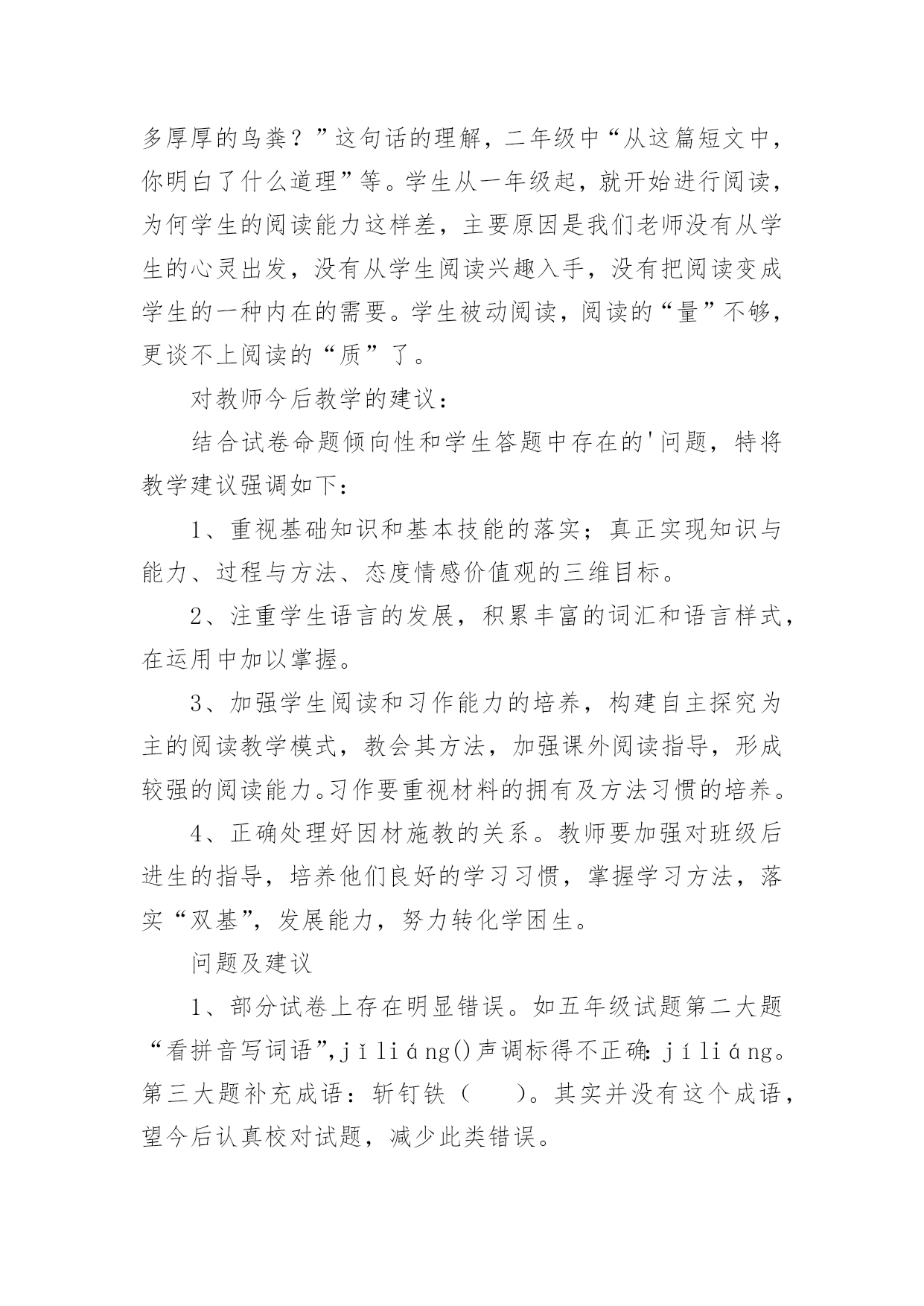 多厚厚的鸟粪？”这句话的理解，二年级中“从这篇短文中，你明白了什么道理”等。学生从一年级起，就开始进行阅读，为何学生的阅读能力这样差，主要原因是我们老师没有从学生的心灵出发，没有从学生阅读兴趣入手，没有把阅读变成学生的一种内在的需要。学生被动阅读，阅读的“量”不够，更谈不上阅读的“质”了。

对教师今后教学的建议：

结合试卷命题倾向性和学生答题中存在的'问题，特将教学建议强调如下：

1、重视基础知识和基本技能的落实；真正实现知识与能力、过程与方法、态度情感价值观的三维目标。

2、注重学生语言的发展，积累丰富的词汇和语言样式，在运用中加以掌握。

3、加强学生阅读和习作能力的培养，构建自主探究为主的阅读教学模式，教会其方法，加强课外阅读指导，形成较强的阅读能力。习作要重视材料的拥有及方法习惯的培养。

4、正确处理好因材施教的关系。教师要加强对班级后进生的指导，培养他们良好的学习习惯，掌握学习方法，落实“双基”，发展能力，努力转化学困生。

问题及建议

1、部分试卷上存在明显错误。如五年级试题第二大题“看拼音写词语”，jǐliáng()声调标得不正确：jíliáng。第三大题补充成语：斩钉铁（ ）。其实并没有这个成语，望今后认真校对试题，减少此类错误。